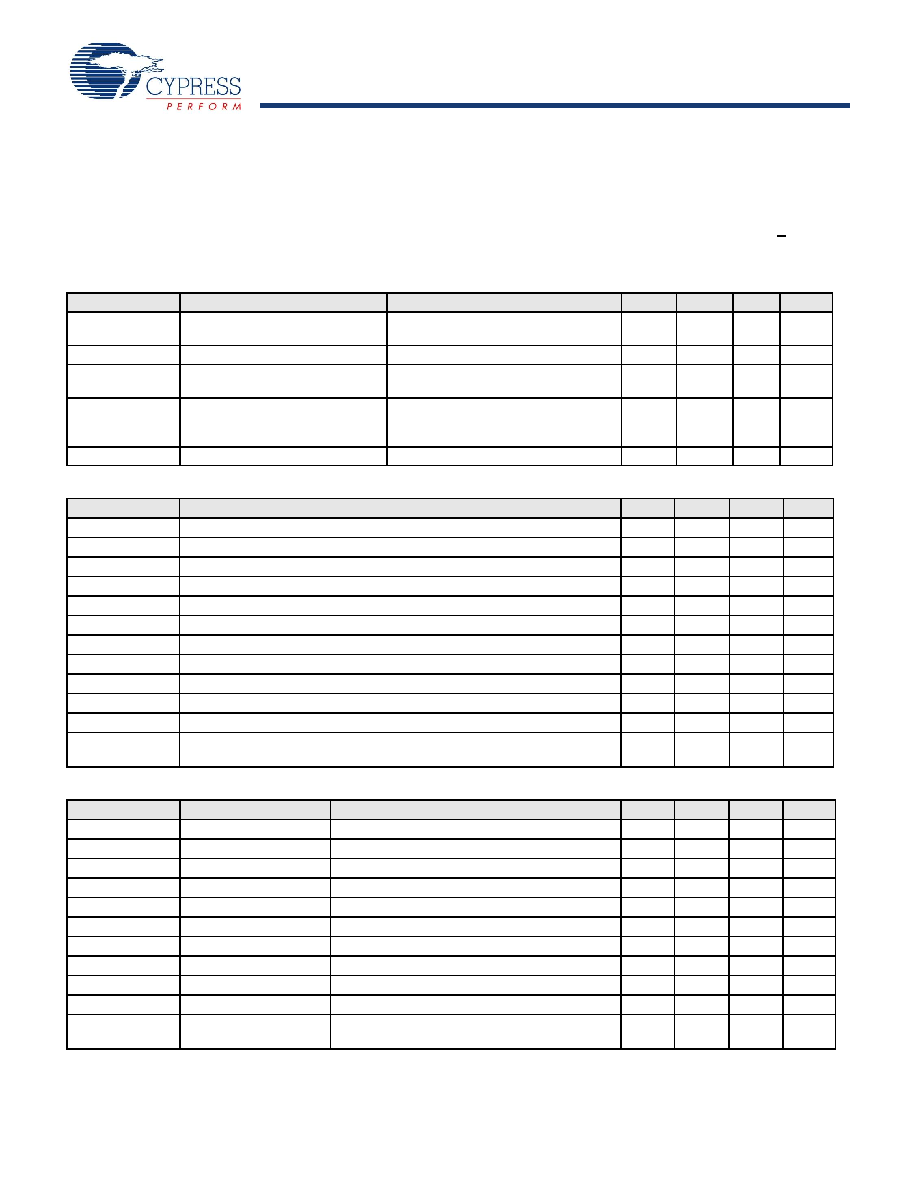 CYPRESS
PERFORM